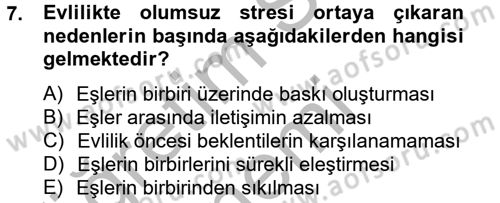 7. Evlilikte olumsuz stresi ortaya çıkaran nedenlerin başında aşağıdakilerden hangisi gelmektedir?

A) Eşlerin birbiri üzerinde baskı oluşturması
B) Eşler arasında iletişimin azalması
C) Evlilik öncesi beklentilerin karşılanamaması
D) Eşlerin birbirlerini sürekli eleştirmesi
E) Eşlerin birbirinden sıkılması

www.aofsoru.com